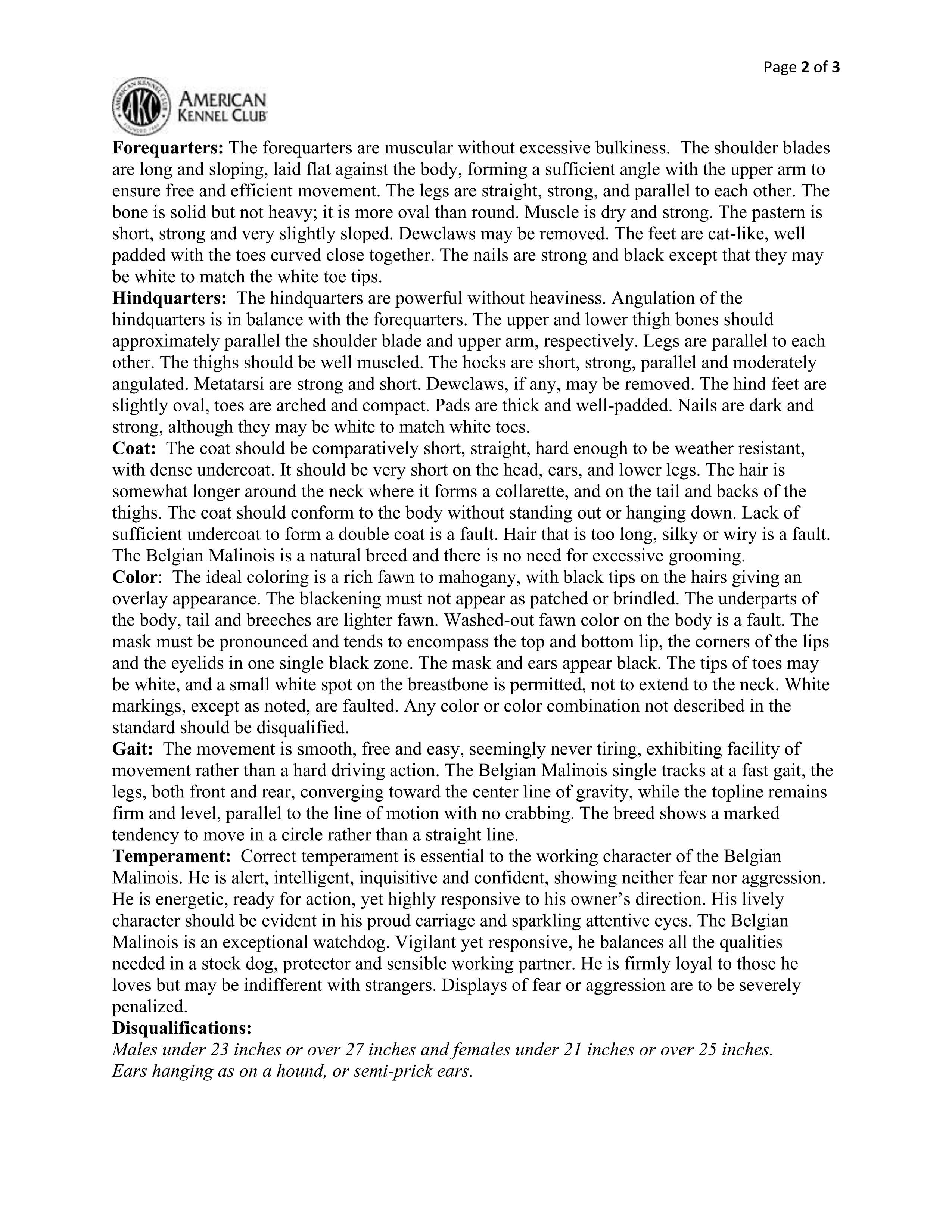 Page 2 of 3

AKC AMERICAN KENNEL CLUB

**Forequarters:** The forequarters are muscular without excessive bulkiness. The shoulder blades are long and sloping, laid flat against the body, forming a sufficient angle with the upper arm to ensure free and efficient movement. The legs are straight, strong, and parallel to each other. The bone is solid but not heavy; it is more oval than round. Muscle is dry and strong. The pastern is short, strong and very slightly sloped. Dewclaws may be removed. The feet are cat-like, well padded with the toes curved close together. The nails are strong and black except that they may be white to match the white toe tips.

**Hindquarters:** The hindquarters are powerful without heaviness. Angulation of the hindquarters is in balance with the forequarters. The upper and lower thigh bones should approximately parallel the shoulder blade and upper arm, respectively. Legs are parallel to each other. The thighs should be well muscled. The hocks are short, strong, parallel and moderately angulated. Metatarsi are strong and short. Dewclaws, if any, may be removed. The hind feet are slightly oval, toes are arched and compact. Pads are thick and well-padded. Nails are dark and strong, although they may be white to match white toes.

**Coat:** The coat should be comparatively short, straight, hard enough to be weather resistant, with dense undercoat. It should be very short on the head, ears, and lower legs. The hair is somewhat longer around the neck where it forms a collarette, and on the tail and backs of the thighs. The coat should conform to the body without standing out or hanging down. Lack of sufficient undercoat to form a double coat is a fault. Hair that is too long, silky or wiry is a fault. The Belgian Malinois is a natural breed and there is no need for excessive grooming.

**Color**: The ideal coloring is a rich fawn to mahogany, with black tips on the hairs giving an overlay appearance. The blackening must not appear as patched or brindled. The underparts of the body, tail and breeches are lighter fawn. Washed-out fawn color on the body is a fault. The mask must be pronounced and tends to encompass the top and bottom lip, the corners of the lips and the eyelids in one single black zone. The mask and ears appear black. The tips of toes may be white, and a small white spot on the breastbone is permitted, not to extend to the neck. White markings, except as noted, are faulted. Any color or color combination not described in the standard should be disqualified.

**Gait:** The movement is smooth, free and easy, seemingly never tiring, exhibiting facility of movement rather than a hard driving action. The Belgian Malinois single tracks at a fast gait, the legs, both front and rear, converging toward the center line of gravity, while the topline remains firm and level, parallel to the line of motion with no crabbing. The breed shows a marked tendency to move in a circle rather than a straight line.

**Temperament:** Correct temperament is essential to the working character of the Belgian Malinois. He is alert, intelligent, inquisitive and confident, showing neither fear nor aggression. He is energetic, ready for action, yet highly responsive to his owner's direction. His lively character should be evident in his proud carriage and sparkling attentive eyes. The Belgian Malinois is an exceptional watchdog. Vigilant yet responsive, he balances all the qualities needed in a stock dog, protector and sensible working partner. He is firmly loyal to those he loves but may be indifferent with strangers. Displays of fear or aggression are to be severely penalized.

**Disqualifications:**
*Males under 23 inches or over 27 inches and females under 21 inches or over 25 inches.*
*Ears hanging as on a hound, or semi-prick ears.*